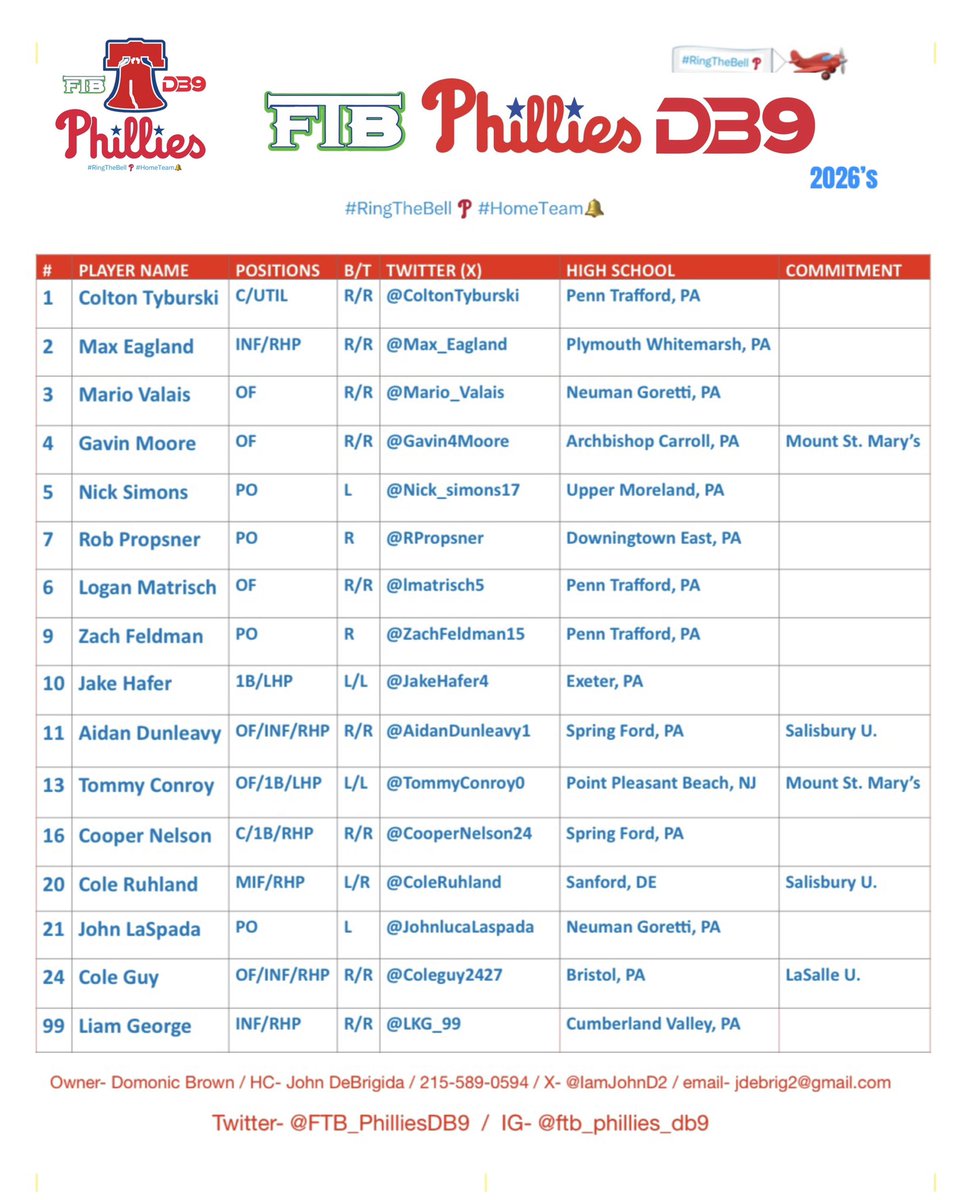 FTB DB9 Phillies #RingTheBell #HomeTeam

#RingTheBell

FTB Phillies DB9

2026's

#RingTheBell #HomeTeam

| # | PLAYER NAME | POSITIONS | B/T | TWITTER (X) | HIGH SCHOOL | COMMITMENT |
|---|---|---|---|---|---|---|
| 1 | Colton Tyburski | C/UTIL | R/R | @ColtonTyburski | Penn Trafford, PA | |
| 2 | Max Eagland | INF/RHP | R/R | @Max_Eagland | Plymouth Whitemarsh, PA | |
| 3 | Mario Valais | OF | R/R | @Mario_Valais | Neuman Goretti, PA | |
| 4 | Gavin Moore | OF | R/R | @Gavin4Moore | Archbishop Carroll, PA | Mount St. Mary's |
| 5 | Nick Simons | PO | L | @Nick_simons17 | Upper Moreland, PA | |
| 7 | Rob Propsner | PO | R | @RPropsner | Downingtown East, PA | |
| 6 | Logan Matrisch | OF | R/R | @lmatrisch5 | Penn Trafford, PA | |
| 9 | Zach Feldman | PO | R | @ZachFeldman15 | Penn Trafford, PA | |
| 10 | Jake Hafer | 1B/LHP | L/L | @JakeHafer4 | Exeter, PA | |
| 11 | Aidan Dunleavy | OF/INF/RHP | R/R | @AidanDunleavy1 | Spring Ford, PA | Salisbury U. |
| 13 | Tommy Conroy | OF/1B/LHP | L/L | @TommyConroy0 | Point Pleasant Beach, NJ | Mount St. Mary's |
| 16 | Cooper Nelson | C/1B/RHP | R/R | @CooperNelson24 | Spring Ford, PA | |
| 20 | Cole Ruhland | MIF/RHP | L/R | @ColeRuhland | Sanford, DE | Salisbury U. |
| 21 | John LaSpada | PO | L | @JohnlucaLaspada | Neuman Goretti, PA | |
| 24 | Cole Guy | OF/INF/RHP | R/R | @Coleguy2427 | Bristol, PA | LaSalle U. |
| 99 | Liam George | INF/RHP | R/R | @LKG_99 | Cumberland Valley, PA | |

Owner- Domonic Brown / HC- John DeBrigida / 215-589-0594 / X- @IamJohnD2 / email- jdebrig2@gmail.com

Twitter- @FTB_PhilliesDB9 / IG- @ftb_phillies_db9